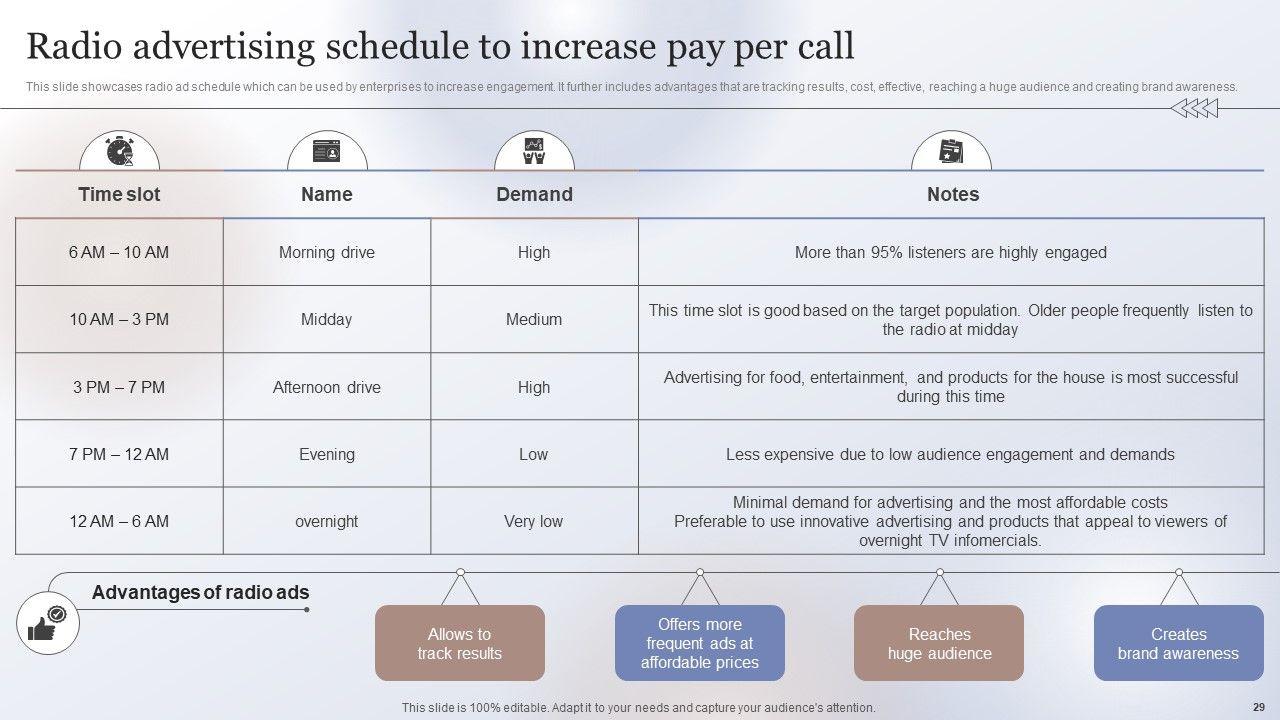 Radio advertising schedule to increase pay per call

This slide showcases radio ad schedule which can be used by enterprises to increase engagement. It further includes advantages that are tracking results, cost, effective, reaching a huge audience and creating brand awareness.

| Time slot | Name | Demand | Notes |
|---|---|---|---|
| 6 AM – 10 AM | Morning drive | High | More than 95% listeners are highly engaged |
| 10 AM – 3 PM | Midday | Medium | This time slot is good based on the target population. Older people frequently listen to the radio at midday |
| 3 PM – 7 PM | Afternoon drive | High | Advertising for food, entertainment, and products for the house is most successful during this time |
| 7 PM – 12 AM | Evening | Low | Less expensive due to low audience engagement and demands |
| 12 AM – 6 AM | overnight | Very low | Minimal demand for advertising and the most affordable costs Preferable to use innovative advertising and products that appeal to viewers of overnight TV infomercials. |

Advantages of radio ads

Allows to track results

Offers more frequent ads at affordable prices

Reaches huge audience

Creates brand awareness

This slide is 100% editable. Adapt it to your needs and capture your audience's attention.

29